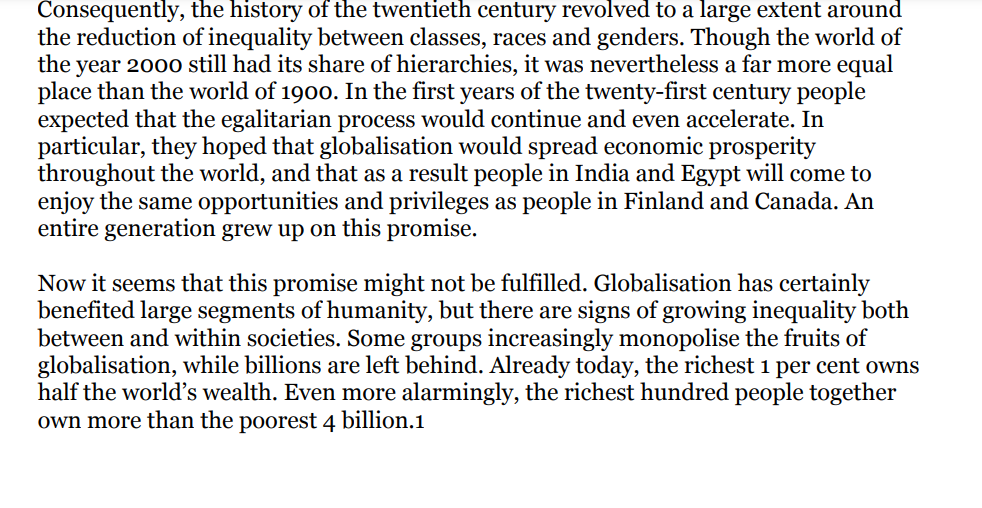 Consequently, the history of the twentieth century revolved to a large extent around the reduction of inequality between classes, races and genders. Though the world of the year 2000 still had its share of hierarchies, it was nevertheless a far more equal place than the world of 1900. In the first years of the twenty-first century people expected that the egalitarian process would continue and even accelerate. In particular, they hoped that globalisation would spread economic prosperity throughout the world, and that as a result people in India and Egypt will come to enjoy the same opportunities and privileges as people in Finland and Canada. An entire generation grew up on this promise.

Now it seems that this promise might not be fulfilled. Globalisation has certainly benefited large segments of humanity, but there are signs of growing inequality both between and within societies. Some groups increasingly monopolise the fruits of globalisation, while billions are left behind. Already today, the richest 1 per cent owns half the world's wealth. Even more alarmingly, the richest hundred people together own more than the poorest 4 billion.1